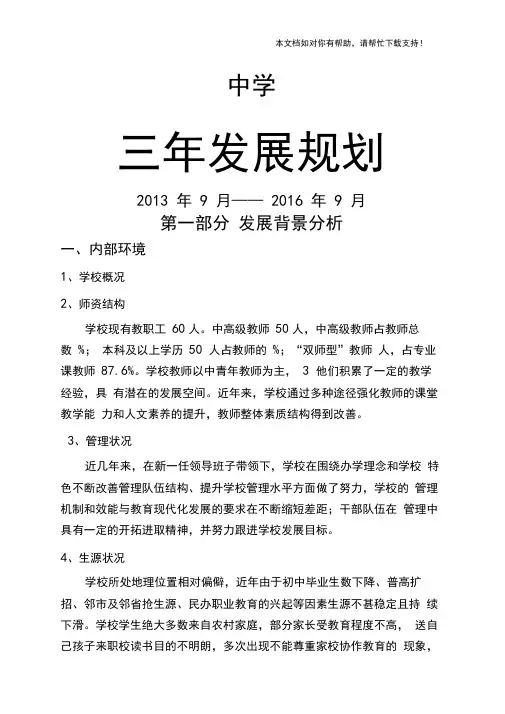 本文档如对你有帮助，请帮忙下载支持！

中学

三年发展规划

2013 年 9 月—— 2016 年 9 月

第一部分 发展背景分析

一、内部环境

1、学校概况

2、师资结构

学校现有教职工 60 人。中高级教师 50 人，中高级教师占教师总数 %； 本科及以上学历 50 人占教师的 %；“双师型”教师 人，占专业课教师 87.6%。学校教师以中青年教师为主， 3 他们积累了一定的教学经验，具 有潜在的发展空间。近年来，学校通过多种途径强化教师的课堂教学能 力和人文素养的提升，教师整体素质结构得到改善。

3、管理状况

近几年来，在新一任领导班子带领下，学校在围绕办学理念和学校 特色不断改善管理队伍结构、提升学校管理水平方面做了努力，学校的 管理机制和效能与教育现代化发展的要求在不断缩短差距；干部队伍在 管理中具有一定的开拓进取精神，并努力跟进学校发展目标。

4、生源状况

学校所处地理位置相对偏僻，近年由于初中毕业生数下降、普高扩招、邻市及邻省抢生源、民办职业教育的兴起等因素生源不甚稳定且持 续下滑。学校学生绝大多数来自农村家庭，部分家长受教育程度不高， 送自己孩子来职校读书目的不明朗，多次出现不能尊重家校协作教育的 现象，